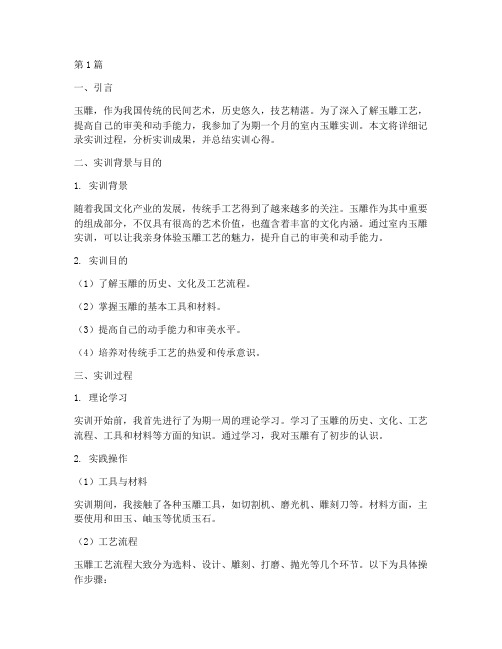 第1篇

一、引言

玉雕，作为我国传统的民间艺术，历史悠久，技艺精湛。为了深入了解玉雕工艺，提高自己的审美和动手能力，我参加了为期一个月的室内玉雕实训。本文将详细记录实训过程，分析实训成果，并总结实训心得。

二、实训背景与目的

1. 实训背景

随着我国文化产业的发展，传统手工艺得到了越来越多的关注。玉雕作为其中重要的组成部分，不仅具有很高的艺术价值，也蕴含着丰富的文化内涵。通过室内玉雕实训，可以让我亲身体验玉雕工艺的魅力，提升自己的审美和动手能力。

2. 实训目的

（1）了解玉雕的历史、文化及工艺流程。

（2）掌握玉雕的基本工具和材料。

（3）提高自己的动手能力和审美水平。

（4）培养对传统手工艺的热爱和传承意识。

三、实训过程

1. 理论学习

实训开始前，我首先进行了为期一周的理论学习。学习了玉雕的历史、文化、工艺流程、工具和材料等方面的知识。通过学习，我对玉雕有了初步的认识。

2. 实践操作

（1）工具与材料

实训期间，我接触了各种玉雕工具，如切割机、磨光机、雕刻刀等。材料方面，主要使用和田玉、岫玉等优质玉石。

（2）工艺流程

玉雕工艺流程大致分为选料、设计、雕刻、打磨、抛光等几个环节。以下为具体操作步骤：